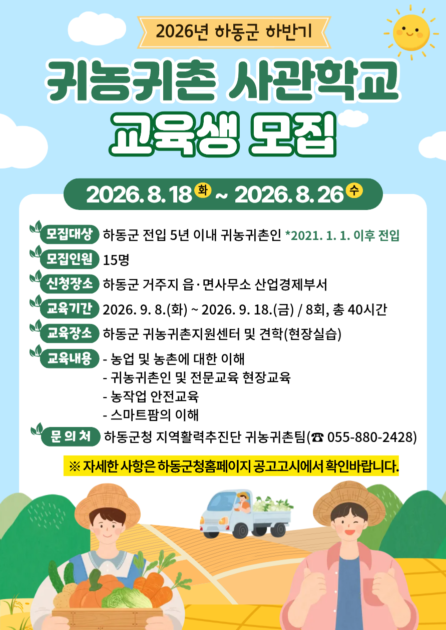 2026년 하동군 하반기

귀농귀촌 사관학교

교육생 모집

2026. 8. 18 화 ~ 2026. 8. 26 수

모집대상 하동군 전입 5년 이내 귀농귀촌인 *2021. 1. 1. 이후 전입

모집인원 15명

신청장소 하동군 거주지 읍·면사무소 산업경제부서

교육기간 2026. 9. 8.(화) ~ 2026. 9. 18.(금) / 8회, 총 40시간

교육장소 하동군 귀농귀촌지원센터 및 견학(현장실습)

교육내용 - 농업 및 농촌에 대한 이해
- 귀농귀촌인 및 전문교육 현장교육
- 농작업 안전교육
- 스마트팜의 이해

문 의 처 하동군청 지역활력추진단 귀농귀촌팀(☎ 055-880-2428)

※ 자세한 사항은 하동군청홈페이지 공고고시에서 확인바랍니다.